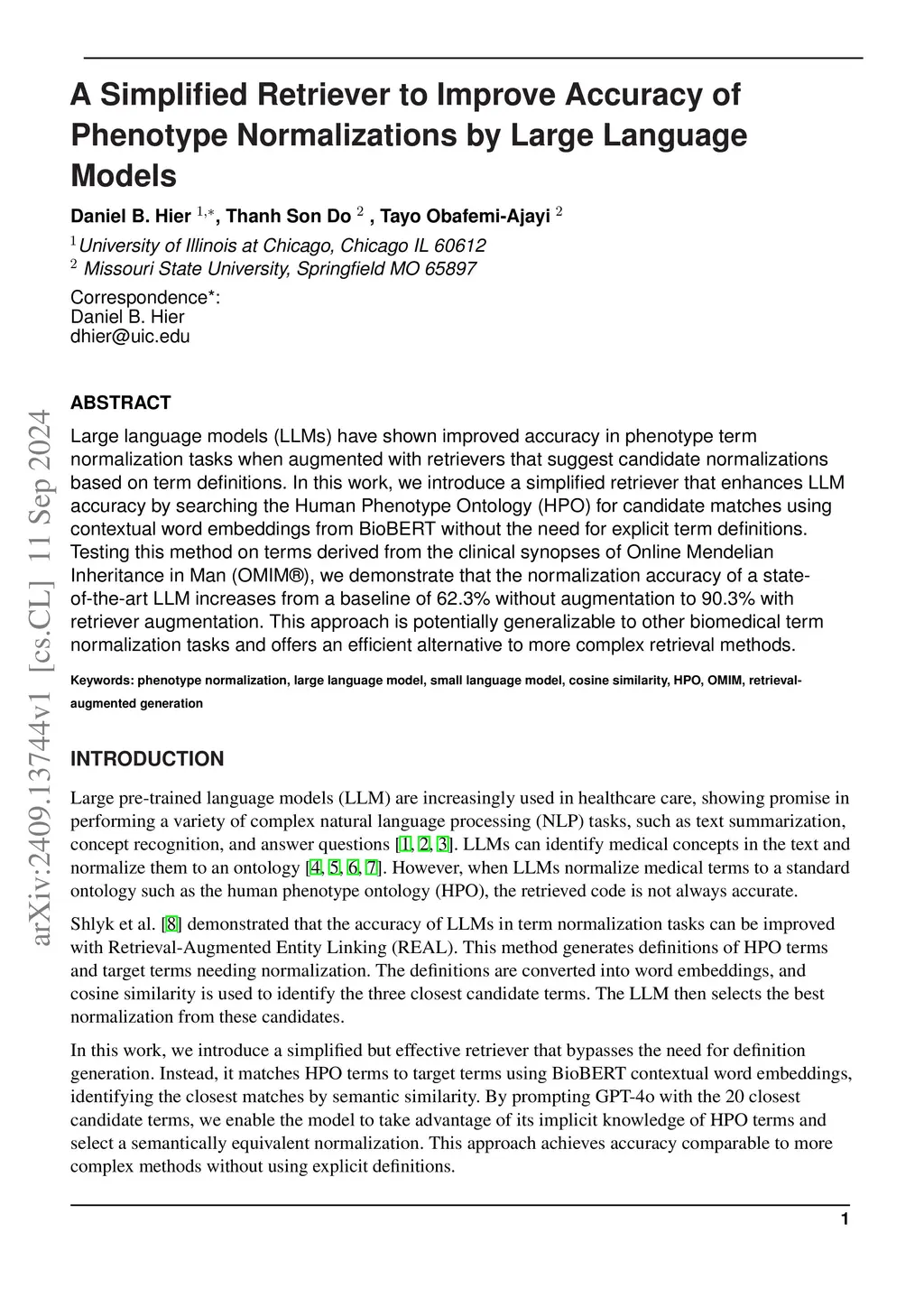 arXiv:2409.13744v1 [cs.CL] 11 Sep 2024

A Simplified Retriever to Improve Accuracy of Phenotype Normalizations by Large Language Models

Daniel B. Hier $^{1,*}$, Thanh Son Do $^{2}$ , Tayo Obafemi-Ajayi $^{2}$

$^{1}$University of Illinois at Chicago, Chicago IL 60612
$^{2}$ Missouri State University, Springfield MO 65897

Correspondence*:
Daniel B. Hier
dhier@uic.edu

ABSTRACT

Large language models (LLMs) have shown improved accuracy in phenotype term normalization tasks when augmented with retrievers that suggest candidate normalizations based on term definitions. In this work, we introduce a simplified retriever that enhances LLM accuracy by searching the Human Phenotype Ontology (HPO) for candidate matches using contextual word embeddings from BioBERT without the need for explicit term definitions. Testing this method on terms derived from the clinical synopses of Online Mendelian Inheritance in Man (OMIM®), we demonstrate that the normalization accuracy of a state-of-the-art LLM increases from a baseline of 62.3% without augmentation to 90.3% with retriever augmentation. This approach is potentially generalizable to other biomedical term normalization tasks and offers an efficient alternative to more complex retrieval methods.

Keywords: phenotype normalization, large language model, small language model, cosine similarity, HPO, OMIM, retrieval-augmented generation

INTRODUCTION

Large pre-trained language models (LLM) are increasingly used in healthcare care, showing promise in performing a variety of complex natural language processing (NLP) tasks, such as text summarization, concept recognition, and answer questions [1, 2, 3]. LLMs can identify medical concepts in the text and normalize them to an ontology [4, 5, 6, 7]. However, when LLMs normalize medical terms to a standard ontology such as the human phenotype ontology (HPO), the retrieved code is not always accurate.

Shlyk et al. [8] demonstrated that the accuracy of LLMs in term normalization tasks can be improved with Retrieval-Augmented Entity Linking (REAL). This method generates definitions of HPO terms and target terms needing normalization. The definitions are converted into word embeddings, and cosine similarity is used to identify the three closest candidate terms. The LLM then selects the best normalization from these candidates.

In this work, we introduce a simplified but effective retriever that bypasses the need for definition generation. Instead, it matches HPO terms to target terms using BioBERT contextual word embeddings, identifying the closest matches by semantic similarity. By prompting GPT-4o with the 20 closest candidate terms, we enable the model to take advantage of its implicit knowledge of HPO terms and select a semantically equivalent normalization. This approach achieves accuracy comparable to more complex methods without using explicit definitions.

1